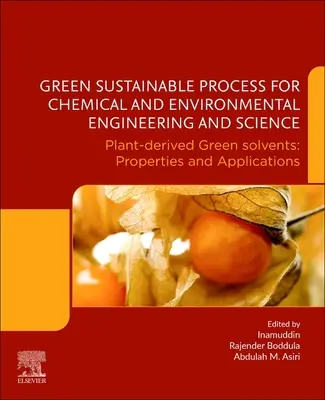 GREEN SUSTAINABLE PROCESS FOR CHEMICAL AND ENVIRONMENTAL ENGINEERING AND SCIENCE

Plant-derived Green solvents: Properties and Applications

Edited by
Inamuddin
Rajender Boddula
Abdulah M. Asiri

ELSEVIER